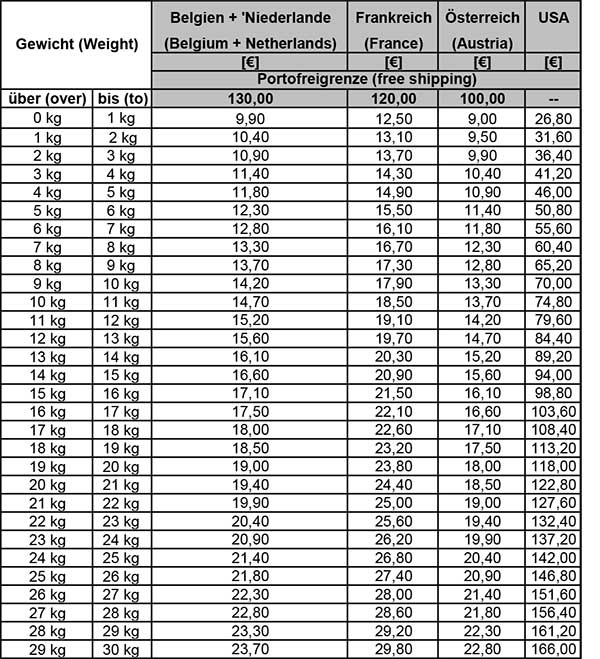 | Gewicht (Weight) | | Belgien + 'Niederlande (Belgium + Netherlands) | Frankreich (France) | Österreich (Austria) | USA |
|---|---|---|---|---|---|
| | | [€] | [€] | [€] | [€] |
| | | Portofreigrenze (free shipping) | | | |
| über (over) | bis (to) | 130,00 | 120,00 | 100,00 | -- |
| 0 kg | 1 kg | 9,90 | 12,50 | 9,00 | 26,80 |
| 1 kg | 2 kg | 10,40 | 13,10 | 9,50 | 31,60 |
| 2 kg | 3 kg | 10,90 | 13,70 | 9,90 | 36,40 |
| 3 kg | 4 kg | 11,40 | 14,30 | 10,40 | 41,20 |
| 4 kg | 5 kg | 11,80 | 14,90 | 10,90 | 46,00 |
| 5 kg | 6 kg | 12,30 | 15,50 | 11,40 | 50,80 |
| 6 kg | 7 kg | 12,80 | 16,10 | 11,80 | 55,60 |
| 7 kg | 8 kg | 13,30 | 16,70 | 12,30 | 60,40 |
| 8 kg | 9 kg | 13,70 | 17,30 | 12,80 | 65,20 |
| 9 kg | 10 kg | 14,20 | 17,90 | 13,30 | 70,00 |
| 10 kg | 11 kg | 14,70 | 18,50 | 13,70 | 74,80 |
| 11 kg | 12 kg | 15,20 | 19,10 | 14,20 | 79,60 |
| 12 kg | 13 kg | 15,60 | 19,70 | 14,70 | 84,40 |
| 13 kg | 14 kg | 16,10 | 20,30 | 15,20 | 89,20 |
| 14 kg | 15 kg | 16,60 | 20,90 | 15,60 | 94,00 |
| 15 kg | 16 kg | 17,10 | 21,50 | 16,10 | 98,80 |
| 16 kg | 17 kg | 17,50 | 22,10 | 16,60 | 103,60 |
| 17 kg | 18 kg | 18,00 | 22,60 | 17,10 | 108,40 |
| 18 kg | 19 kg | 18,50 | 23,20 | 17,50 | 113,20 |
| 19 kg | 20 kg | 19,00 | 23,80 | 18,00 | 118,00 |
| 20 kg | 21 kg | 19,40 | 24,40 | 18,50 | 122,80 |
| 21 kg | 22 kg | 19,90 | 25,00 | 19,00 | 127,60 |
| 22 kg | 23 kg | 20,40 | 25,60 | 19,40 | 132,40 |
| 23 kg | 24 kg | 20,90 | 26,20 | 19,90 | 137,20 |
| 24 kg | 25 kg | 21,40 | 26,80 | 20,40 | 142,00 |
| 25 kg | 26 kg | 21,80 | 27,40 | 20,90 | 146,80 |
| 26 kg | 27 kg | 22,30 | 28,00 | 21,40 | 151,60 |
| 27 kg | 28 kg | 22,80 | 28,60 | 21,80 | 156,40 |
| 28 kg | 29 kg | 23,30 | 29,20 | 22,30 | 161,20 |
| 29 kg | 30 kg | 23,70 | 29,80 | 22,80 | 166,00 |